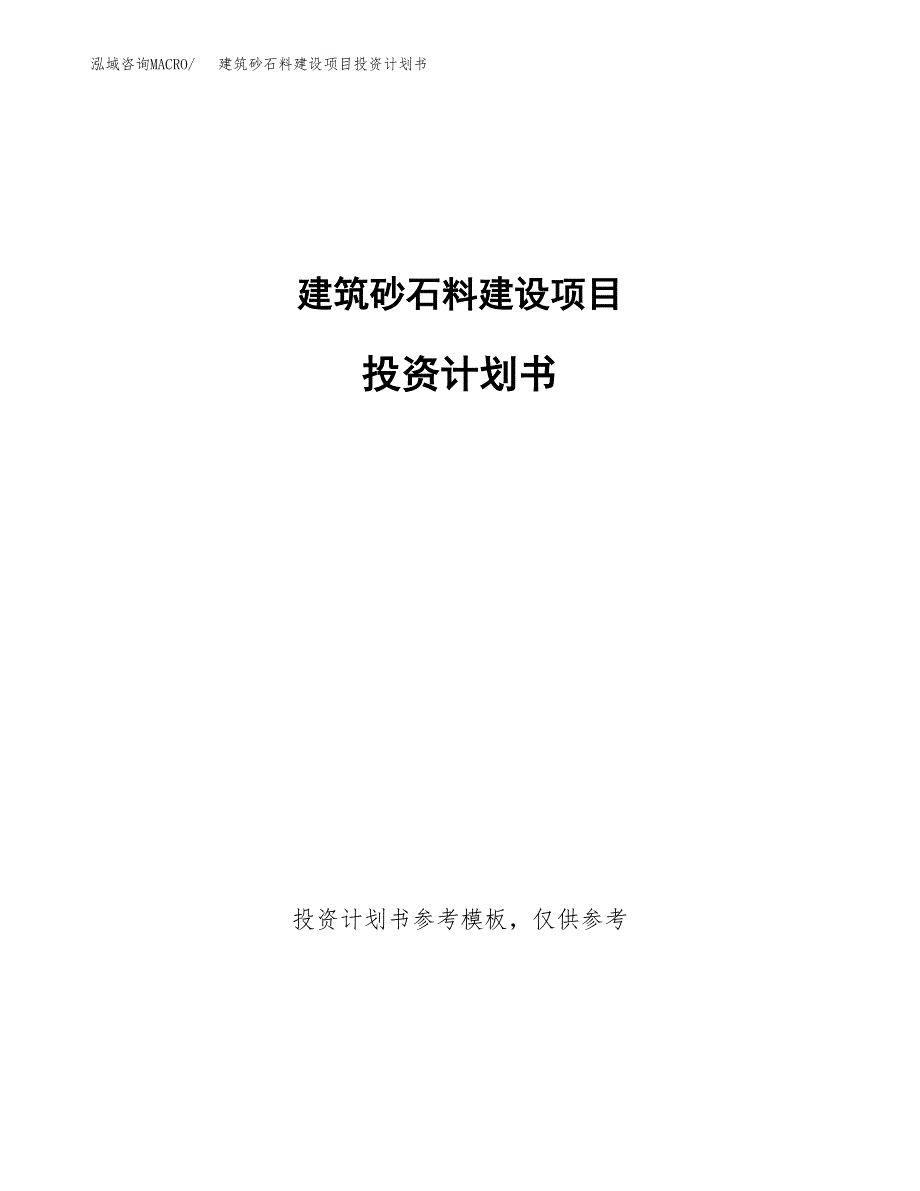 泓域咨询MACRO/　建筑砂石料建设项目投资计划书

建筑砂石料建设项目

投资计划书

投资计划书参考模板，仅供参考